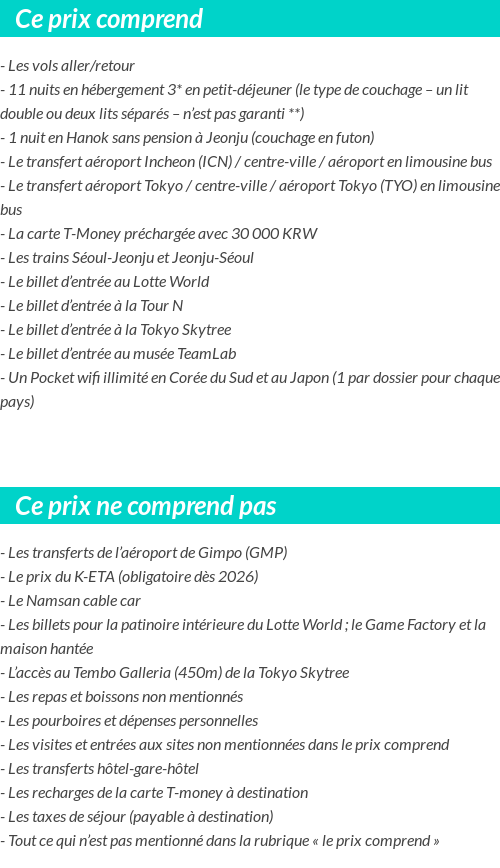 Ce prix comprend

- Les vols aller/retour
- 11 nuits en hébergement 3* en petit-déjeuner (le type de couchage – un lit double ou deux lits séparés – n'est pas garanti **)
- 1 nuit en Hanok sans pension à Jeonju (couchage en futon)
- Le transfert aéroport Incheon (ICN) / centre-ville / aéroport en limousine bus
- Le transfert aéroport Tokyo / centre-ville / aéroport Tokyo (TYO) en limousine bus
- La carte T-Money préchargée avec 30 000 KRW
- Les trains Séoul-Jeonju et Jeonju-Séoul
- Le billet d'entrée au Lotte World
- Le billet d'entrée à la Tour N
- Le billet d'entrée à la Tokyo Skytree
- Le billet d'entrée au musée TeamLab
- Un Pocket wifi illimité en Corée du Sud et au Japon (1 par dossier pour chaque pays)

Ce prix ne comprend pas

- Les transferts de l'aéroport de Gimpo (GMP)
- Le prix du K-ETA (obligatoire dès 2026)
- Le Namsan cable car
- Les billets pour la patinoire intérieure du Lotte World ; le Game Factory et la maison hantée
- L'accès au Tembo Galleria (450m) de la Tokyo Skytree
- Les repas et boissons non mentionnés
- Les pourboires et dépenses personnelles
- Les visites et entrées aux sites non mentionnées dans le prix comprend
- Les transferts hôtel-gare-hôtel
- Les recharges de la carte T-money à destination
- Les taxes de séjour (payable à destination)
- Tout ce qui n'est pas mentionné dans la rubrique « le prix comprend »